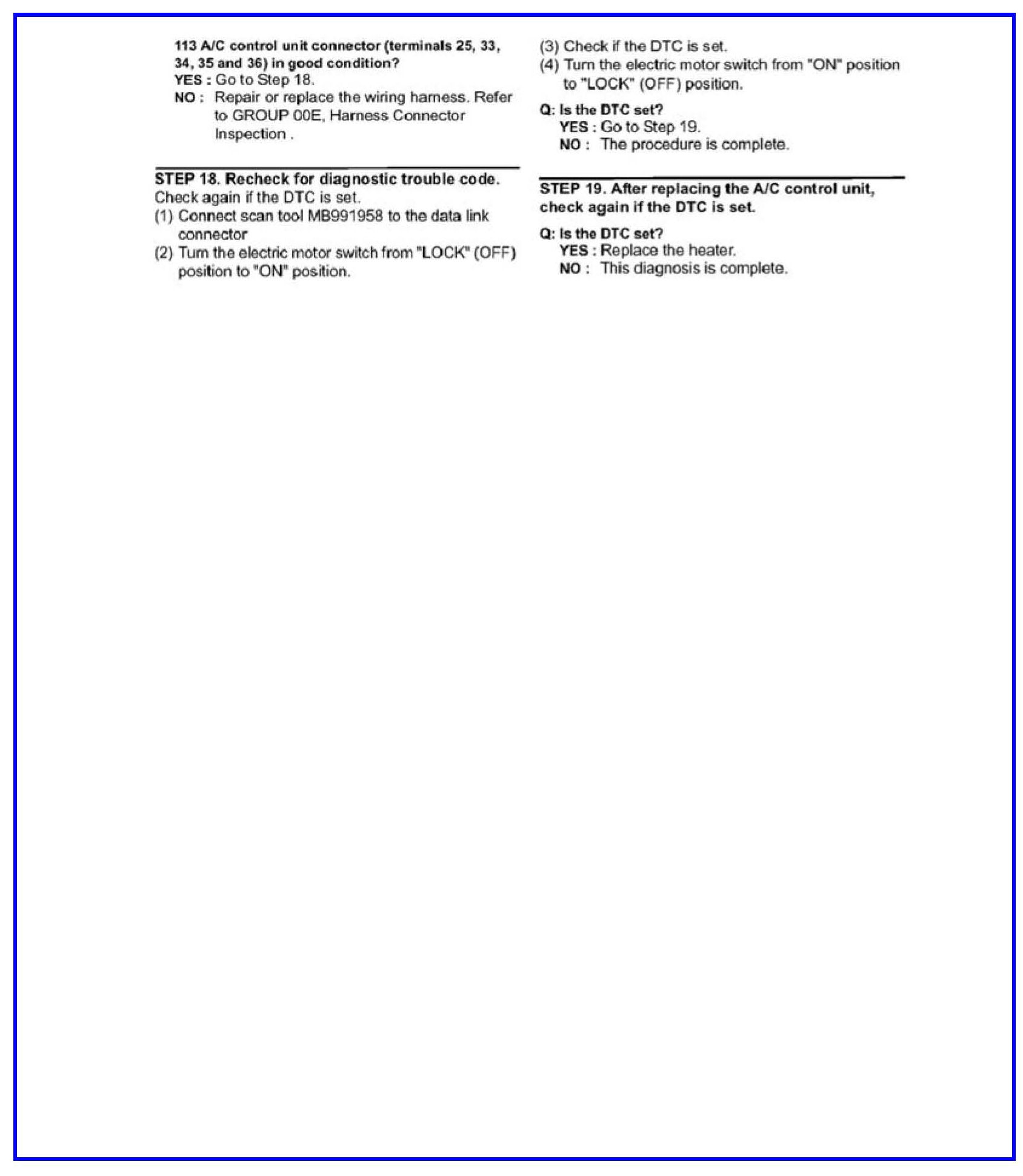 113 A/C control unit connector (terminals 25, 33, 34, 35 and 36) in good condition?
YES : Go to Step 18.
NO : Repair or replace the wiring harness. Refer to GROUP 00E, Harness Connector Inspection .

STEP 18. Recheck for diagnostic trouble code.
Check again if the DTC is set.
(1) Connect scan tool MB991958 to the data link connector
(2) Turn the electric motor switch from "LOCK" (OFF) position to "ON" position.
(3) Check if the DTC is set.
(4) Turn the electric motor switch from "ON" position to "LOCK" (OFF) position.

Q: Is the DTC set?
YES : Go to Step 19.
NO : The procedure is complete.

STEP 19. After replacing the A/C control unit, check again if the DTC is set.

Q: Is the DTC set?
YES : Replace the heater.
NO : This diagnosis is complete.